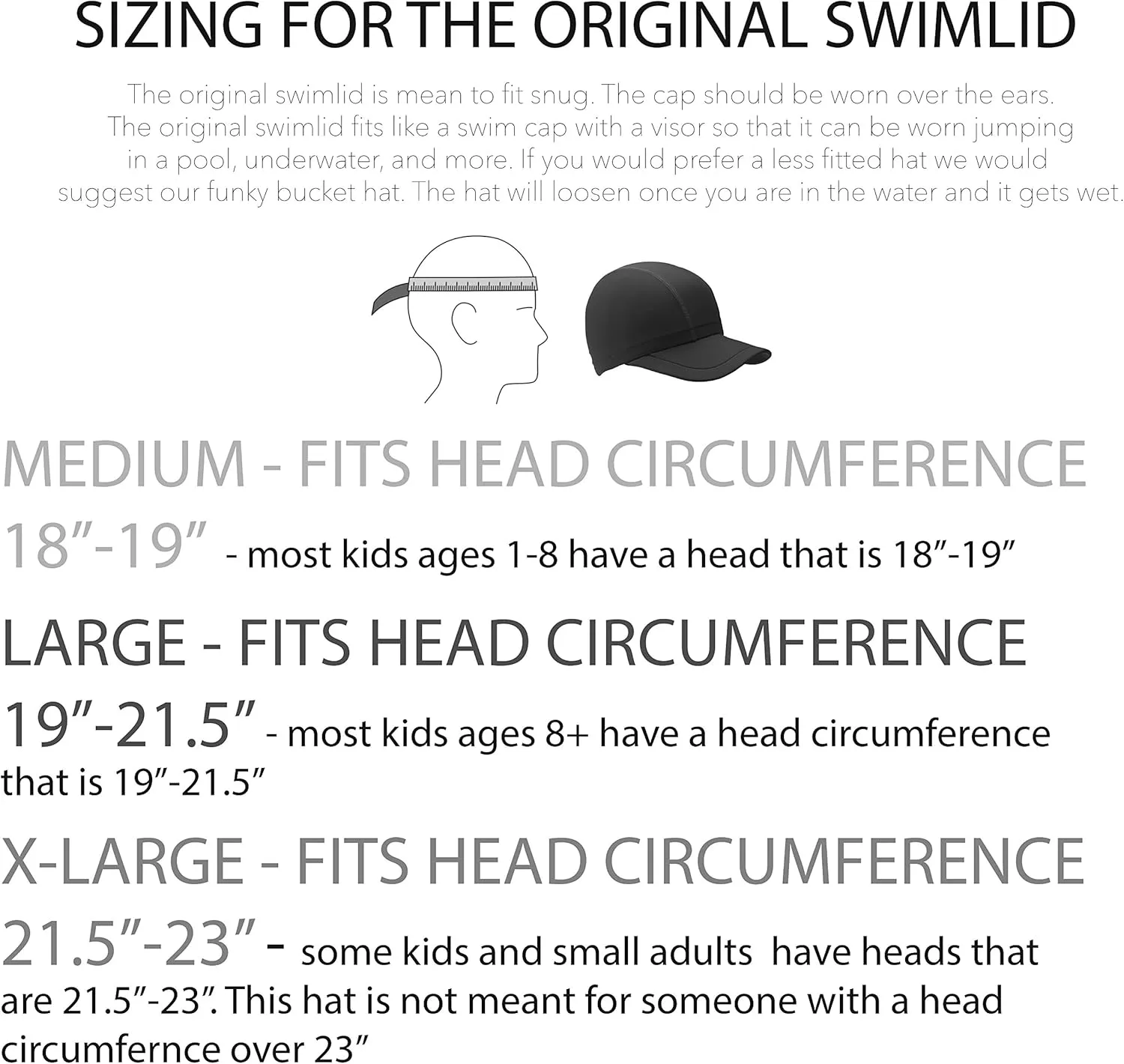 SIZING FOR THE ORIGINAL SWIMLID

The original swimlid is mean to fit snug. The cap should be worn over the ears. The original swimlid fits like a swim cap with a visor so that it can be worn jumping in a pool, underwater, and more. If you would prefer a less fitted hat we would suggest our funky bucket hat. The hat will loosen once you are in the water and it gets wet.

MEDIUM - FITS HEAD CIRCUMFERENCE

18"-19" - most kids ages 1-8 have a head that is 18"-19"

LARGE - FITS HEAD CIRCUMFERENCE

19"-21.5" - most kids ages 8+ have a head circumference that is 19"-21.5"

X-LARGE - FITS HEAD CIRCUMFERENCE

21.5"-23" - some kids and small adults have heads that are 21.5"-23". This hat is not meant for someone with a head circumfernce over 23"